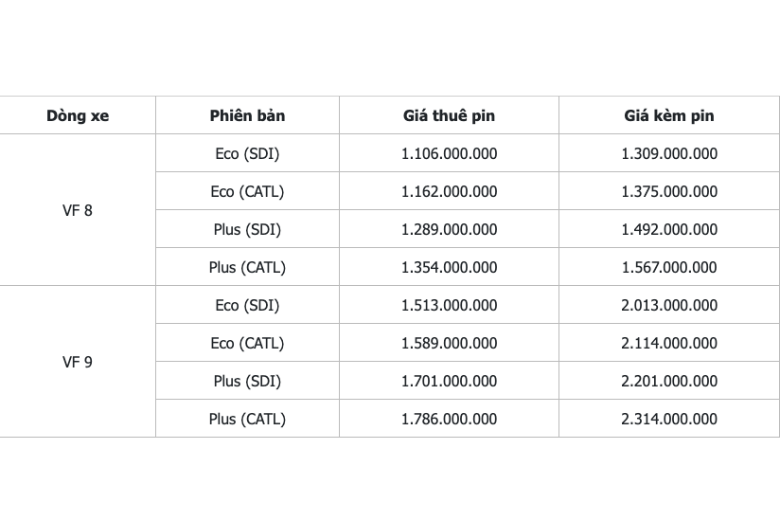 | Dòng xe | Phiên bản | Giá thuê pin | Giá kèm pin |
|---|---|---|---|
| VF 8 | Eco (SDI) | 1.106.000.000 | 1.309.000.000 |
| | Eco (CATL) | 1.162.000.000 | 1.375.000.000 |
| | Plus (SDI) | 1.289.000.000 | 1.492.000.000 |
| | Plus (CATL) | 1.354.000.000 | 1.567.000.000 |
| VF 9 | Eco (SDI) | 1.513.000.000 | 2.013.000.000 |
| | Eco (CATL) | 1.589.000.000 | 2.114.000.000 |
| | Plus (SDI) | 1.701.000.000 | 2.201.000.000 |
| | Plus (CATL) | 1.786.000.000 | 2.314.000.000 |